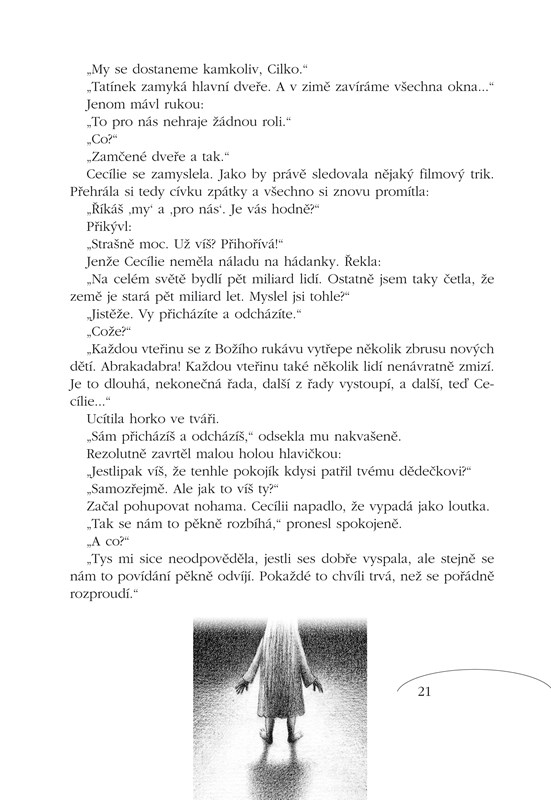 „My se dostaneme kamkoliv, Cilko.“

„Tatínek zamyká hlavní dveře. A v zimě zavíráme všechna okna...“

Jenom mávl rukou:

„To pro nás nehraje žádnou roli.“

„Co?“

„Zamčené dveře a tak.“

Cecílie se zamyslela. Jako by právě sledovala nějaký filmový trik. Přehrála si tedy cívku zpátky a všechno si znovu promítla:

„Říkáš ‚my‘ a ‚pro nás‘. Je vás hodně?“

Přikývl:

„Strašně moc. Už víš? Přihořívá!“

Jenže Cecílie neměla náladu na hádanky. Řekla:

„Na celém světě bydlí pět miliard lidí. Ostatně jsem taky četla, že země je stará pět miliard let. Myslel jsi tohle?“

„Jistěže. Vy přicházíte a odcházíte.“

„Cože?“

„Každou vteřinu se z Božího rukávu vytřepe několik zbrusu nových dětí. Abrakadabra! Každou vteřinu také několik lidí nenávratně zmizí. Je to dlouhá, nekonečná řada, další z řady vystoupí, a další, teď Cecílie...“

Ucítila horko ve tváři.

„Sám přicházíš a odcházíš,“ odsekla mu nakvašeně.

Rezolutně zavrtěl malou holou hlavičkou:

„Jestlipak víš, že tenhle pokojík kdysi patřil tvému dědečkovi?“

„Samozřejmě. Ale jak to víš ty?“

Začal pohupovat nohama. Cecílii napadlo, že vypadá jako loutka.

„Tak se nám to pěkně rozbíhá,“ pronesl spokojeně.

„A co?“

„Tys mi sice neodpověděla, jestli ses dobře vyspala, ale stejně se nám to povídání pěkně odvíjí. Pokaždé to chvíli trvá, než se pořádně rozproudí.“

21